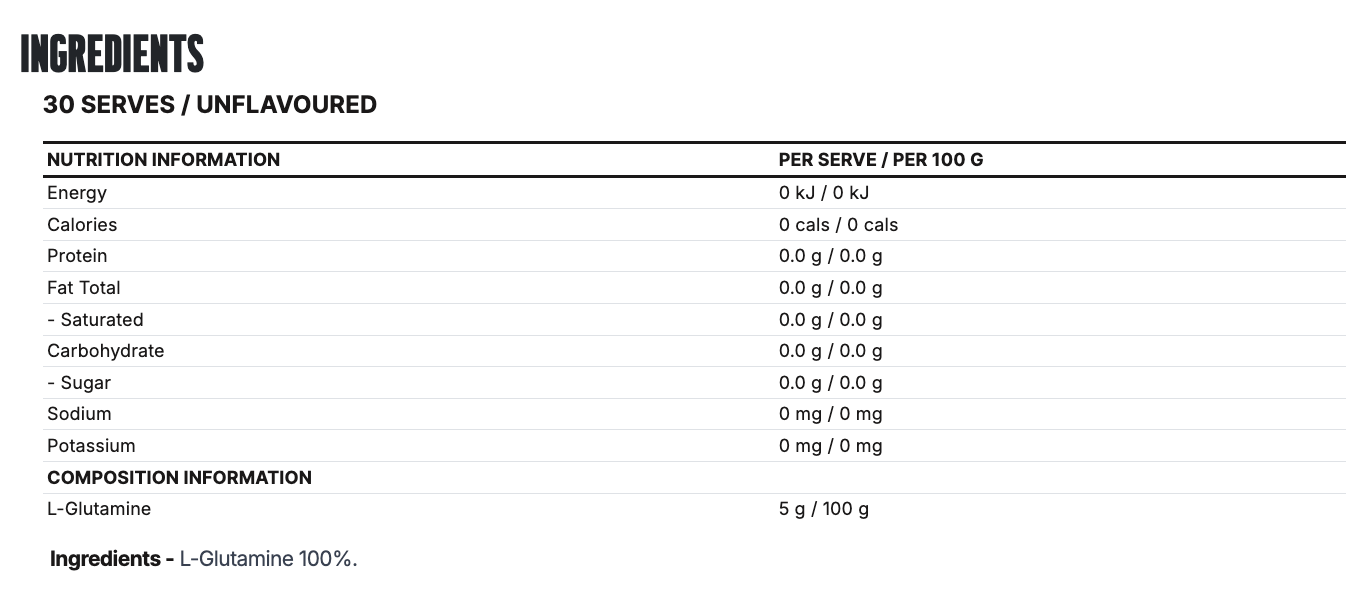 INGREDIENTS

30 SERVES / UNFLAVOURED

| NUTRITION INFORMATION | PER SERVE / PER 100 G |
|---|---|
| Energy | 0 kJ / 0 kJ |
| Calories | 0 cals / 0 cals |
| Protein | 0.0 g / 0.0 g |
| Fat Total | 0.0 g / 0.0 g |
| - Saturated | 0.0 g / 0.0 g |
| Carbohydrate | 0.0 g / 0.0 g |
| - Sugar | 0.0 g / 0.0 g |
| Sodium | 0 mg / 0 mg |
| Potassium | 0 mg / 0 mg |
| COMPOSITION INFORMATION | |
| L-Glutamine | 5 g / 100 g |

Ingredients - L-Glutamine 100%.